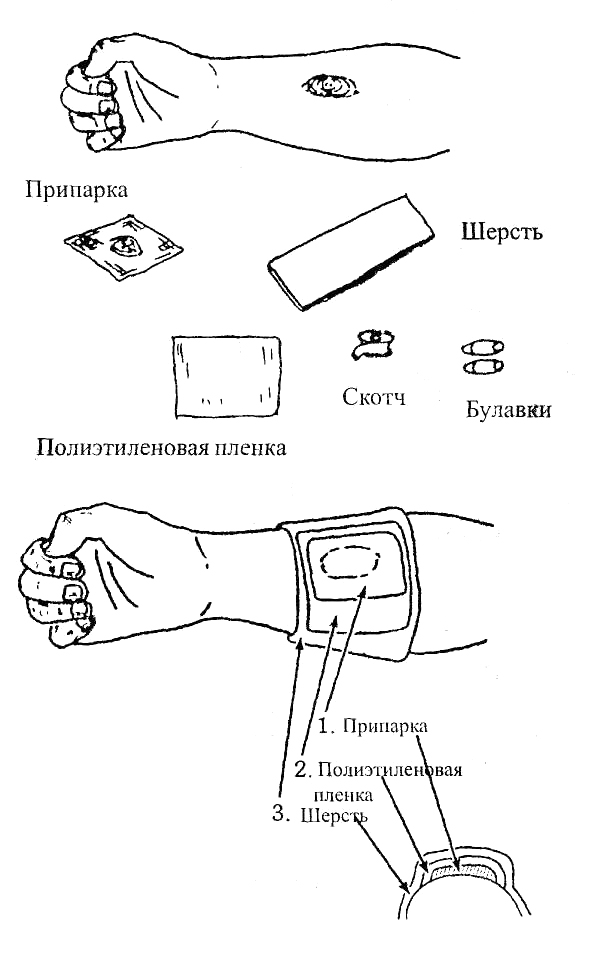 Припарка

Шерсть

Скотч

Булавки

Полиэтиленовая пленка

1. Припарка

2. Полиэтиленовая пленка

3. Шерсть